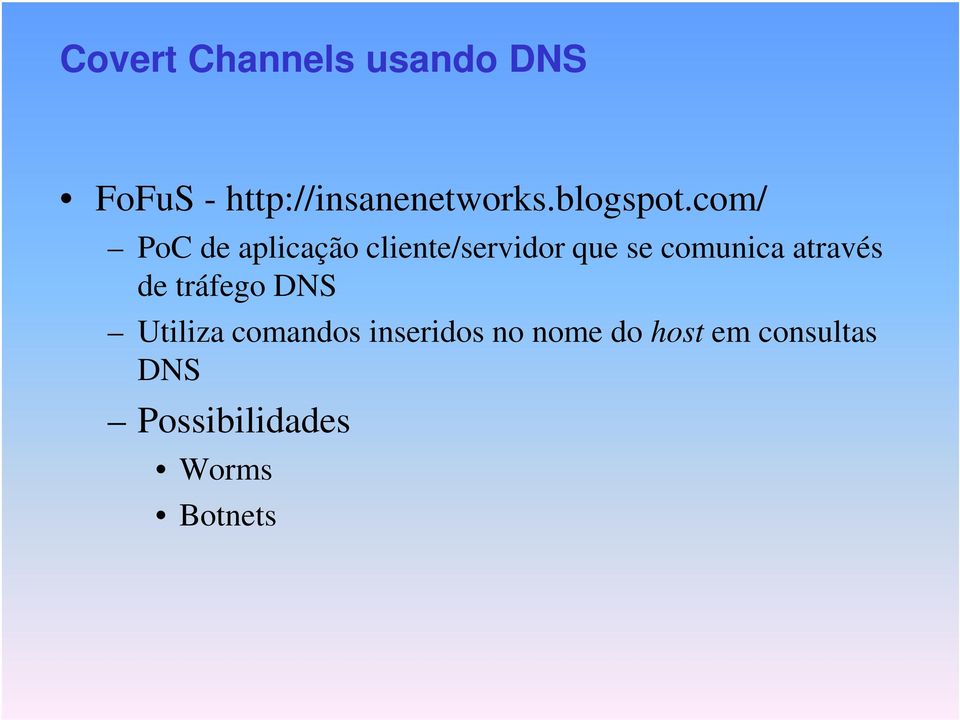 Covert Channels usando DNS

• FoFuS - http://insanenetworks.blogspot.com/

– PoC de aplicação cliente/servidor que se comunica através de tráfego DNS

– Utiliza comandos inseridos no nome do host em consultas DNS

– Possibilidades

• Worms

• Botnets